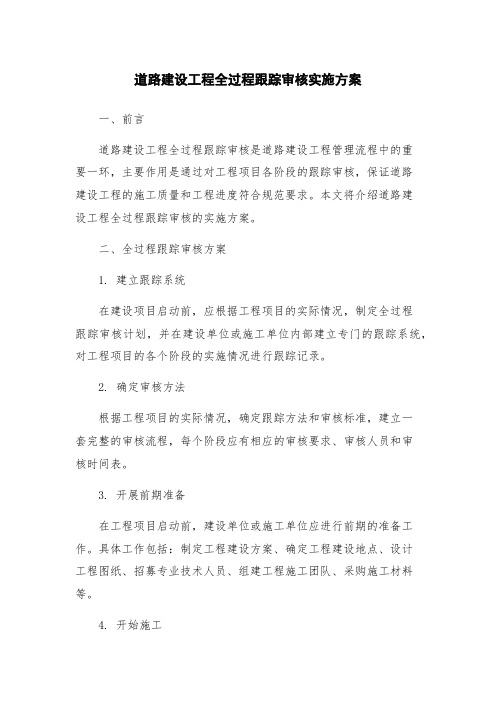 道路建设工程全过程跟踪审核实施方案

一、前言

道路建设工程全过程跟踪审核是道路建设工程管理流程中的重要一环，主要作用是通过对工程项目各阶段的跟踪审核，保证道路建设工程的施工质量和工程进度符合规范要求。本文将介绍道路建设工程全过程跟踪审核的实施方案。

二、全过程跟踪审核方案

1. 建立跟踪系统

在建设项目启动前，应根据工程项目的实际情况，制定全过程跟踪审核计划，并在建设单位或施工单位内部建立专门的跟踪系统，对工程项目的各个阶段的实施情况进行跟踪记录。

2. 确定审核方法

根据工程项目的实际情况，确定跟踪方法和审核标准，建立一套完整的审核流程，每个阶段应有相应的审核要求、审核人员和审核时间表。

3. 开展前期准备

在工程项目启动前，建设单位或施工单位应进行前期的准备工作。具体工作包括：制定工程建设方案、确定工程建设地点、设计工程图纸、招募专业技术人员、组建工程施工团队、采购施工材料等。

4. 开始施工